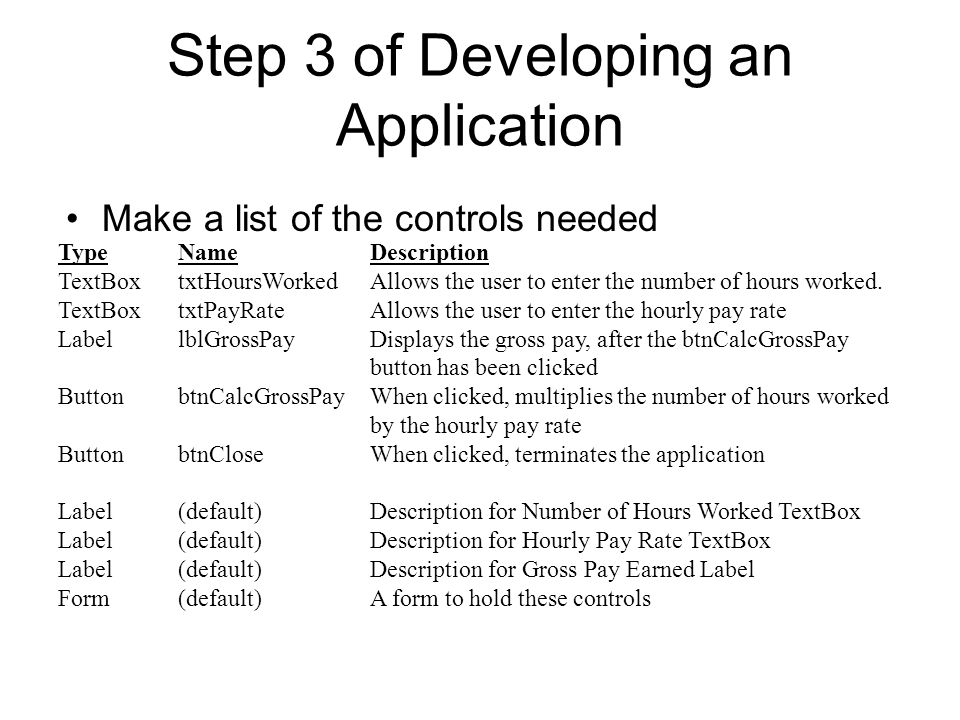 Step 3 of Developing an Application

• Make a list of the controls needed

| Type | Name | Description |
|---|---|---|
| TextBox | txtHoursWorked | Allows the user to enter the number of hours worked. |
| TextBox | txtPayRate | Allows the user to enter the hourly pay rate |
| Label | lblGrossPay | Displays the gross pay, after the btnCalcGrossPay button has been clicked |
| Button | btnCalcGrossPay | When clicked, multiplies the number of hours worked by the hourly pay rate |
| Button | btnClose | When clicked, terminates the application |
| Label | (default) | Description for Number of Hours Worked TextBox |
| Label | (default) | Description for Hourly Pay Rate TextBox |
| Label | (default) | Description for Gross Pay Earned Label |
| Form | (default) | A form to hold these controls |